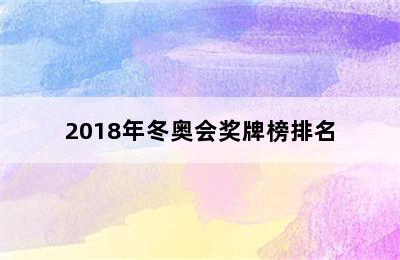 2018年冬奥会奖牌榜排名